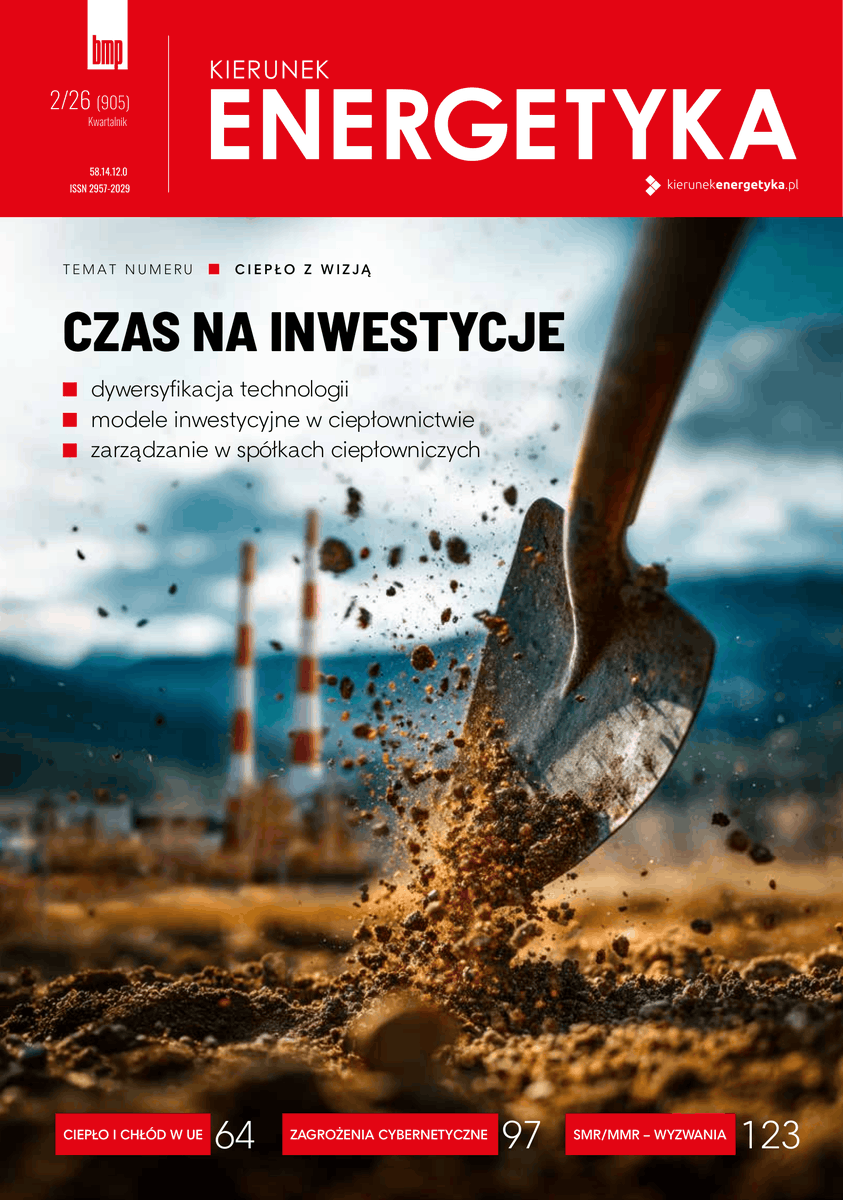 bmp

2/26 (905)
Kwartalnik

58.14.12.0
ISSN 2957-2029

KIERUNEK
ENERGETYKA

kierunekenergetyka.pl

TEMAT NUMERU ■ CIEPŁO Z WIZJĄ

CZAS NA INWESTYCJE

■ dywersyfikacja technologii
■ modele inwestycyjne w ciepłownictwie
■ zarządzanie w spółkach ciepłowniczych

CIEPŁO I CHŁÓD W UE 64 ZAGROŻENIA CYBERNETYCZNE 97 SMR/MMR – WYZWANIA 123